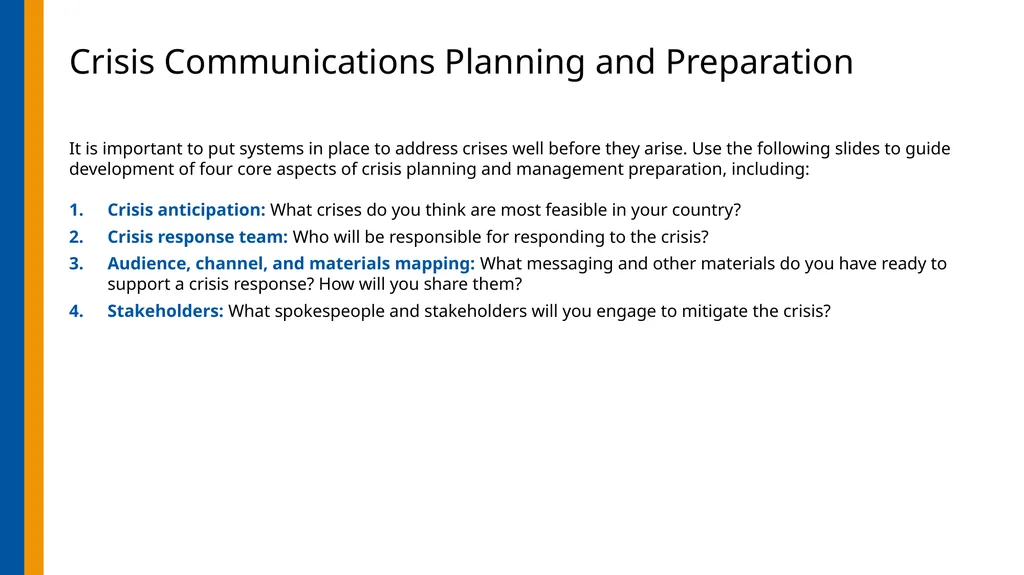 Crisis Communications Planning and Preparation

It is important to put systems in place to address crises well before they arise. Use the following slides to guide development of four core aspects of crisis planning and management preparation, including:

1. Crisis anticipation: What crises do you think are most feasible in your country?
2. Crisis response team: Who will be responsible for responding to the crisis?
3. Audience, channel, and materials mapping: What messaging and other materials do you have ready to support a crisis response? How will you share them?
4. Stakeholders: What spokespeople and stakeholders will you engage to mitigate the crisis?